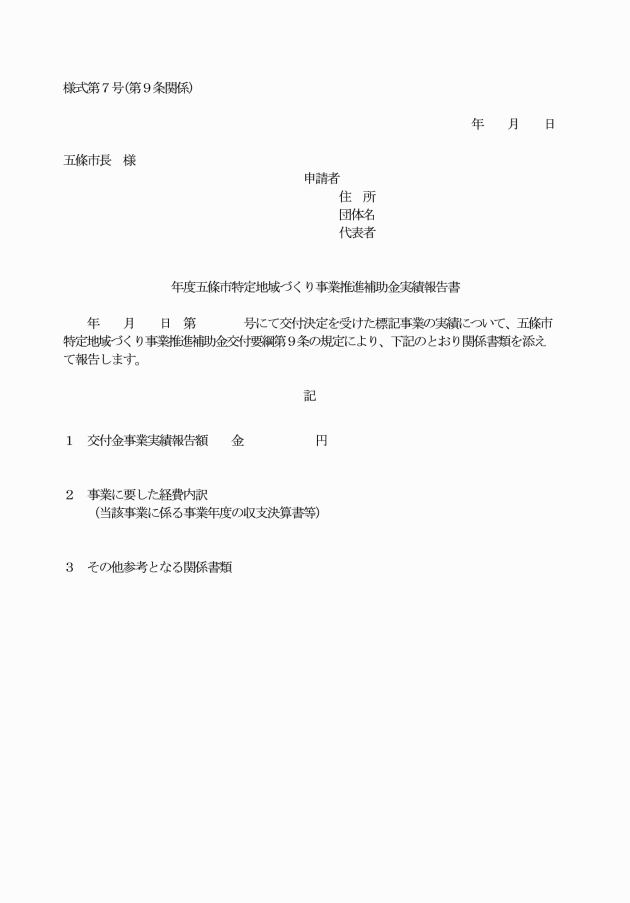 様式第７号(第９条関係)

年　　月　　日

五條市長　様

申請者
住　所
団体名
代表者

年度五條市特定地域づくり事業推進補助金実績報告書

年　　月　　日　第　　　　号にて交付決定を受けた標記事業の実績について、五條市特定地域づくり事業推進補助金交付要綱第９条の規定により、下記のとおり関係書類を添えて報告します。

記

１　交付金事業実績報告額　　金　　　　　　円

２　事業に要した経費内訳
（当該事業に係る事業年度の収支決算書等）

３　その他参考となる関係書類